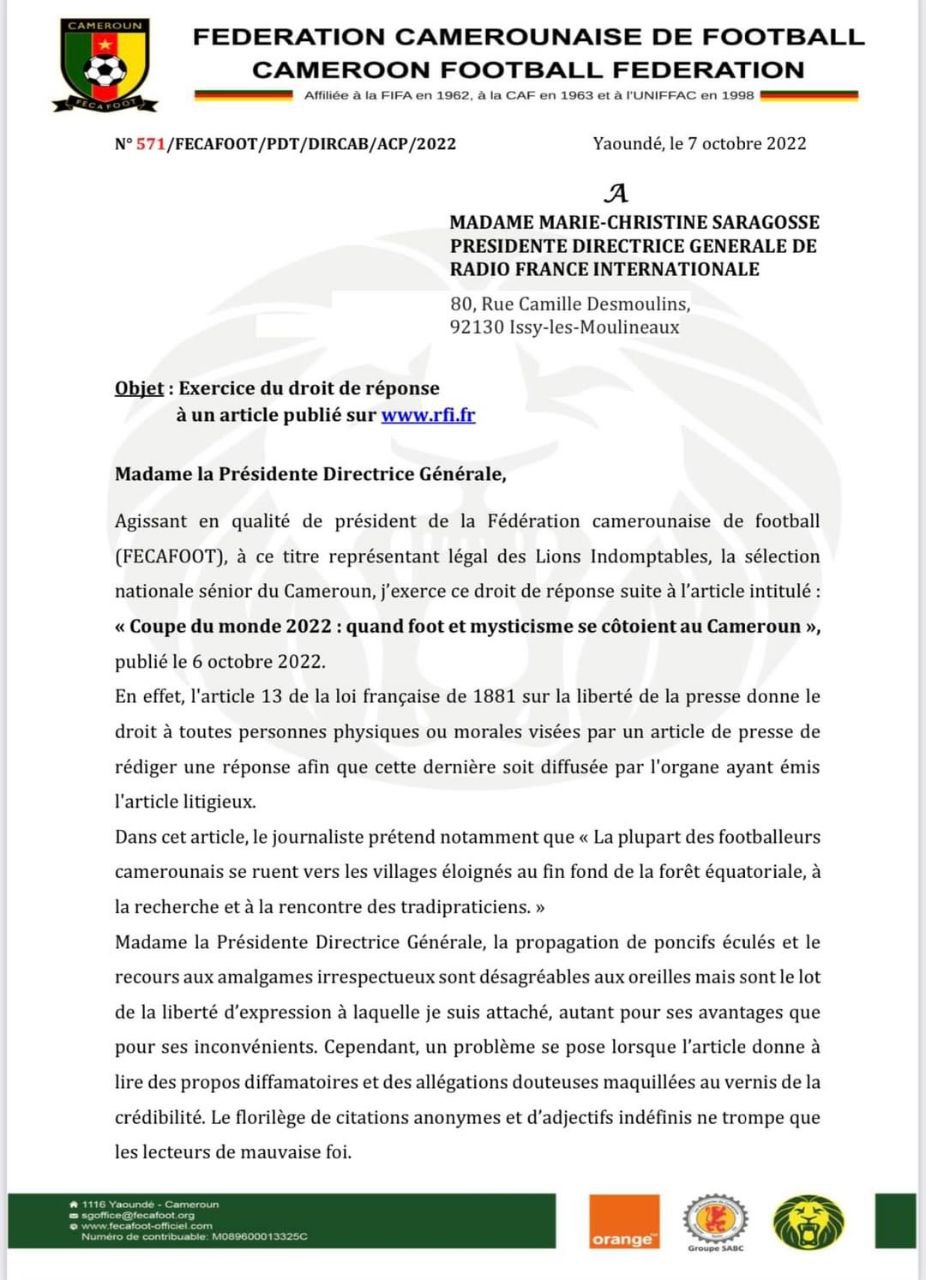 CAMEROUN
FECAFOOT

FEDERATION CAMEROUNAISE DE FOOTBALL
CAMEROON FOOTBALL FEDERATION
Affiliée à la FIFA en 1962, à la CAF en 1963 et à l'UNIFFAC en 1998

N° 571/FECAFOOT/PDT/DIRCAB/ACP/2022

Yaoundé, le 7 octobre 2022

A

MADAME MARIE-CHRISTINE SARAGOSSE
PRESIDENTE DIRECTRICE GENERALE DE RADIO FRANCE INTERNATIONALE

80, Rue Camille Desmoulins,
92130 Issy-les-Moulineaux

Objet : Exercice du droit de réponse à un article publié sur www.rfi.fr

Madame la Présidente Directrice Générale,

Agissant en qualité de président de la Fédération camerounaise de football (FECAFOOT), à ce titre représentant légal des Lions Indomptables, la sélection nationale sénior du Cameroun, j'exerce ce droit de réponse suite à l'article intitulé : « Coupe du monde 2022 : quand foot et mysticisme se côtoient au Cameroun », publié le 6 octobre 2022.

En effet, l'article 13 de la loi française de 1881 sur la liberté de la presse donne le droit à toutes personnes physiques ou morales visées par un article de presse de rédiger une réponse afin que cette dernière soit diffusée par l'organe ayant émis l'article litigieux.

Dans cet article, le journaliste prétend notamment que « La plupart des footballeurs camerounais se ruent vers les villages éloignés au fin fond de la forêt équatoriale, à la recherche et à la rencontre des tradipraticiens. »

Madame la Présidente Directrice Générale, la propagation de poncifs éculés et le recours aux amalgames irrespectueux sont désagréables aux oreilles mais sont le lot de la liberté d'expression à laquelle je suis attaché, autant pour ses avantages que pour ses inconvénients. Cependant, un problème se pose lorsque l'article donne à lire des propos diffamatoires et des allégations douteuses maquillées au vernis de la crédibilité. Le florilège de citations anonymes et d'adjectifs indéfinis ne trompe que les lecteurs de mauvaise foi.

1116 Yaoundé - Cameroun
sgoffice@fecafoot.org
www.fecafoot-officiel.com
Numéro de contribuable: M089600013325C

orange
Groupe SABC